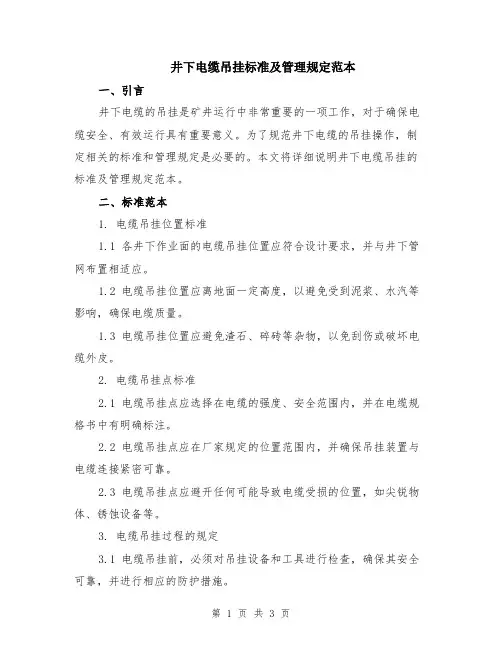 井下电缆吊挂标准及管理规定范本

一、引言

井下电缆的吊挂是矿井运行中非常重要的一项工作，对于确保电缆安全、有效运行具有重要意义。为了规范井下电缆的吊挂操作，制定相关的标准和管理规定是必要的。本文将详细说明井下电缆吊挂的标准及管理规定范本。

二、标准范本

1. 电缆吊挂位置标准

1.1 各井下作业面的电缆吊挂位置应符合设计要求，并与井下管网布置相适应。

1.2 电缆吊挂位置应离地面一定高度，以避免受到泥浆、水汽等影响，确保电缆质量。

1.3 电缆吊挂位置应避免渣石、碎砖等杂物，以免刮伤或破坏电缆外皮。

2. 电缆吊挂点标准

2.1 电缆吊挂点应选择在电缆的强度、安全范围内，并在电缆规格书中有明确标注。

2.2 电缆吊挂点应在厂家规定的位置范围内，并确保吊挂装置与电缆连接紧密可靠。

2.3 电缆吊挂点应避开任何可能导致电缆受损的位置，如尖锐物体、锈蚀设备等。

3. 电缆吊挂过程的规定

3.1 电缆吊挂前，必须对吊挂设备和工具进行检查，确保其安全可靠，并进行相应的防护措施。

第 1 页 共 3 页